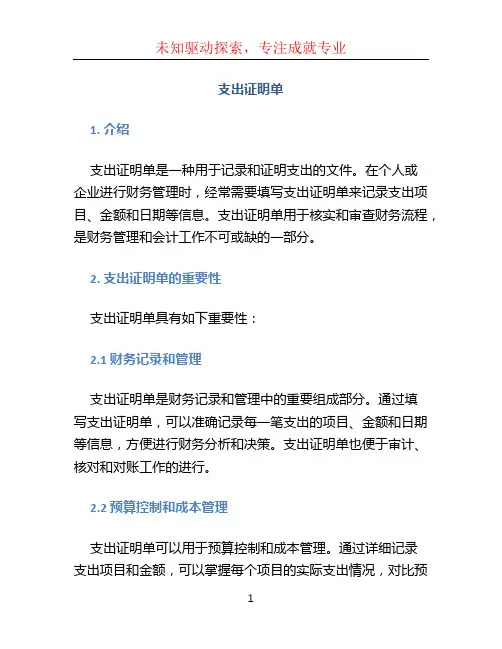 未知驱动探索，专注成就专业

支出证明单

1. 介绍

支出证明单是一种用于记录和证明支出的文件。在个人或企业进行财务管理时，经常需要填写支出证明单来记录支出项目、金额和日期等信息。支出证明单用于核实和审查财务流程，是财务管理和会计工作不可或缺的一部分。

2. 支出证明单的重要性

支出证明单具有如下重要性：

2.1 财务记录和管理

支出证明单是财务记录和管理中的重要组成部分。通过填写支出证明单，可以准确记录每一笔支出的项目、金额和日期等信息，方便进行财务分析和决策。支出证明单也便于审计、核对和对账工作的进行。

2.2 预算控制和成本管理

支出证明单可以用于预算控制和成本管理。通过详细记录支出项目和金额，可以掌握每个项目的实际支出情况，对比预

1